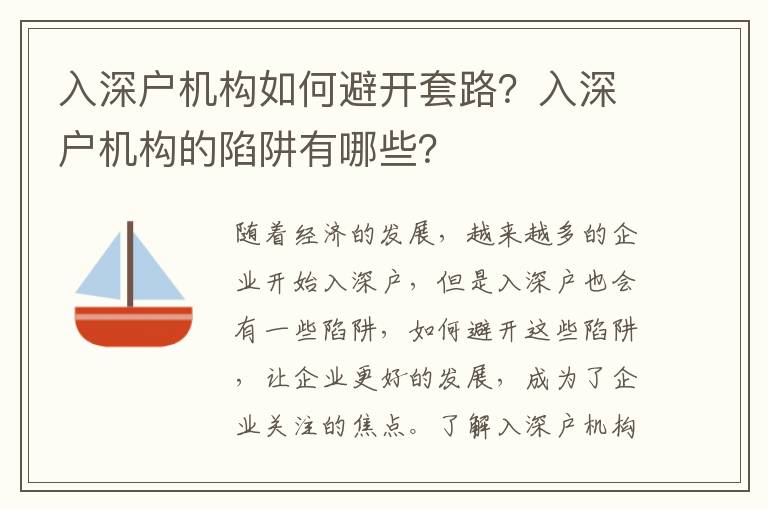 入深户机构如何避开套路？入深户机构的陷阱有哪些？

随着经济的发展，越来越多的企业开始入深户，但是入深户也会有一些陷阱，如何避开这些陷阱，让企业更好的发展，成为了企业关注的焦点。了解入深户机构